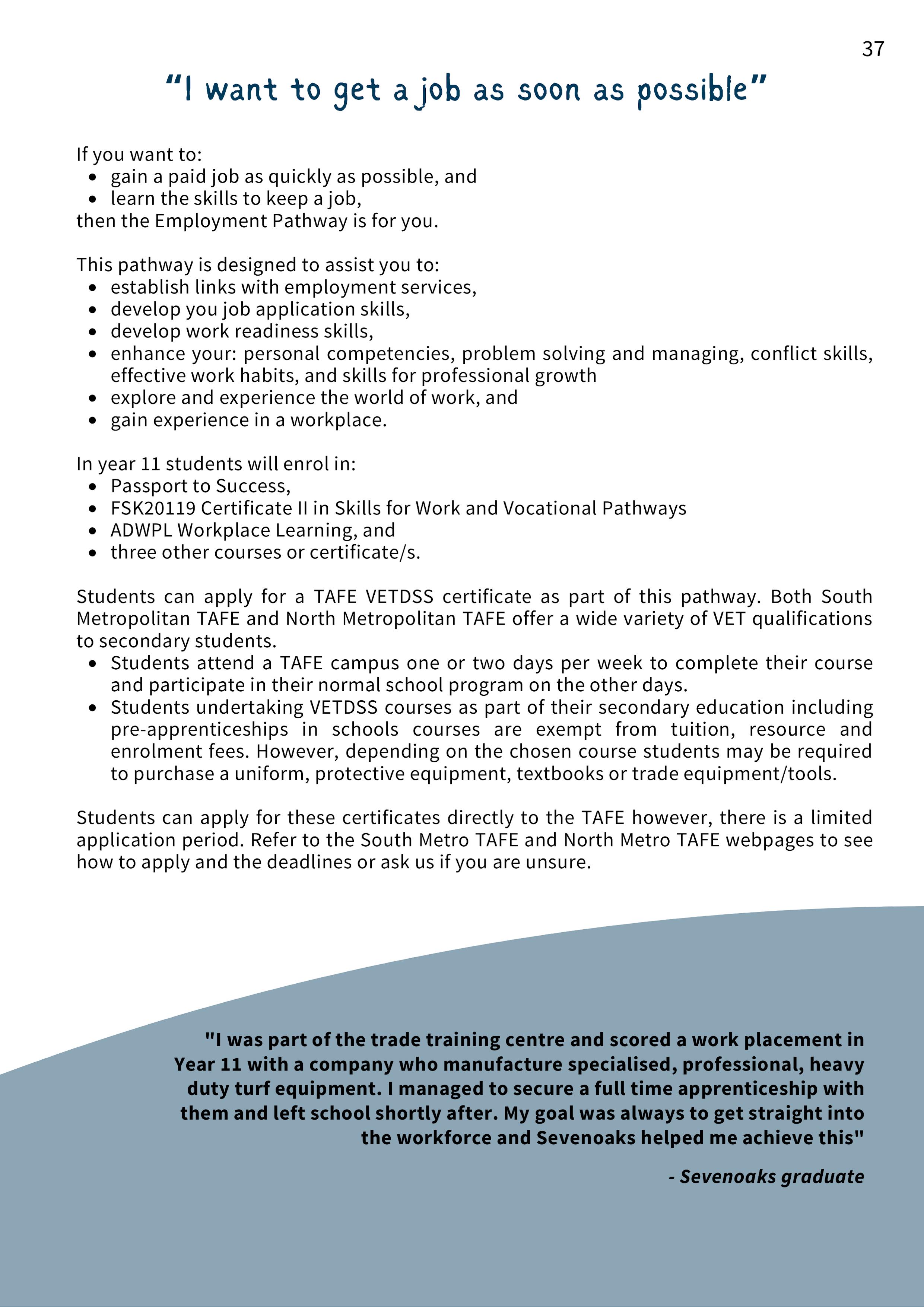 37

“I want to get a job as soon as possible”

If you want to:
- gain a paid job as quickly as possible, and
- learn the skills to keep a job,

then the Employment Pathway is for you.

This pathway is designed to assist you to:
- establish links with employment services,
- develop you job application skills,
- develop work readiness skills,
- enhance your: personal competencies, problem solving and managing, conflict skills, effective work habits, and skills for professional growth
- explore and experience the world of work, and
- gain experience in a workplace.

In year 11 students will enrol in:
- Passport to Success,
- FSK20119 Certificate II in Skills for Work and Vocational Pathways
- ADWPL Workplace Learning, and
- three other courses or certificate/s.

Students can apply for a TAFE VETDSS certificate as part of this pathway. Both South Metropolitan TAFE and North Metropolitan TAFE offer a wide variety of VET qualifications to secondary students.
- Students attend a TAFE campus one or two days per week to complete their course and participate in their normal school program on the other days.
- Students undertaking VETDSS courses as part of their secondary education including pre-apprenticeships in schools courses are exempt from tuition, resource and enrolment fees. However, depending on the chosen course students may be required to purchase a uniform, protective equipment, textbooks or trade equipment/tools.

Students can apply for these certificates directly to the TAFE however, there is a limited application period. Refer to the South Metro TAFE and North Metro TAFE webpages to see how to apply and the deadlines or ask us if you are unsure.

"I was part of the trade training centre and scored a work placement in Year 11 with a company who manufacture specialised, professional, heavy duty turf equipment. I managed to secure a full time apprenticeship with them and left school shortly after. My goal was always to get straight into the workforce and Sevenoaks helped me achieve this"

- Sevenoaks graduate